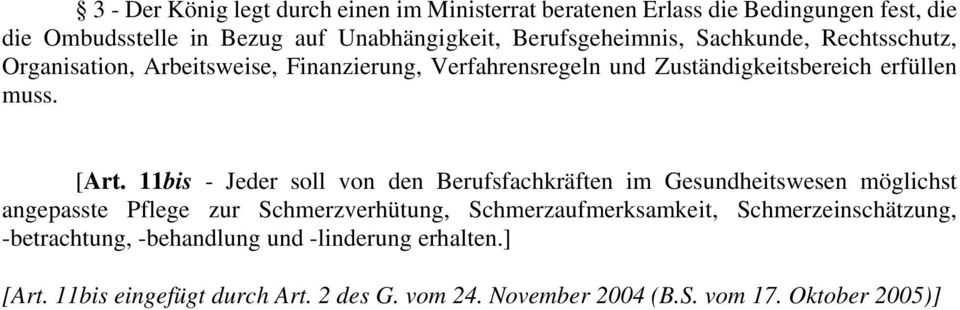 § 3 - Der König legt durch einen im Ministerrat beratenen Erlass die Bedingungen fest, die die Ombudsstelle in Bezug auf Unabhängigkeit, Berufsgeheimnis, Sachkunde, Rechtsschutz, Organisation, Arbeitsweise, Finanzierung, Verfahrensregeln und Zuständigkeitsbereich erfüllen muss.

[Art. 11bis - Jeder soll von den Berufsfachkräften im Gesundheitswesen möglichst angepasste Pflege zur Schmerzverhütung, Schmerzaufmerksamkeit, Schmerzeinschätzung, -betrachtung, -behandlung und -linderung erhalten.]

[Art. 11bis eingefügt durch Art. 2 des G. vom 24. November 2004 (B.S. vom 17. Oktober 2005)]